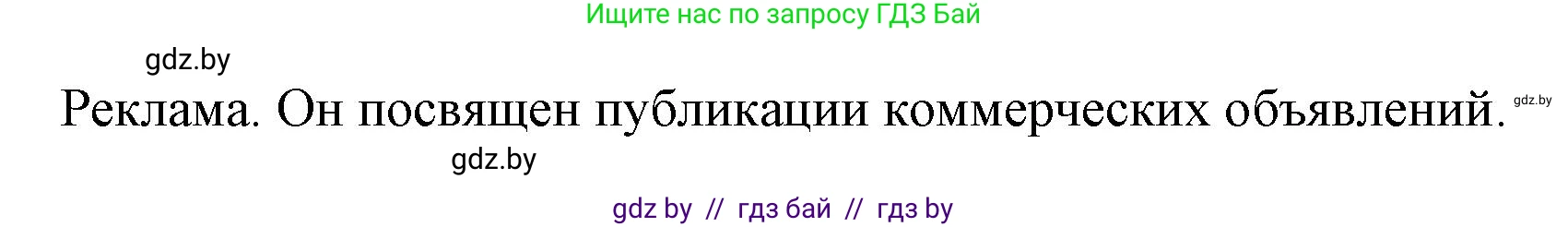 Ищите нас по запросу ГДЗ Бай

gdz.by

Реклама. Он посвящен публикации коммерческих объявлений.

gdz.by

gdz.by

gdz by // гдз бай // гдз by